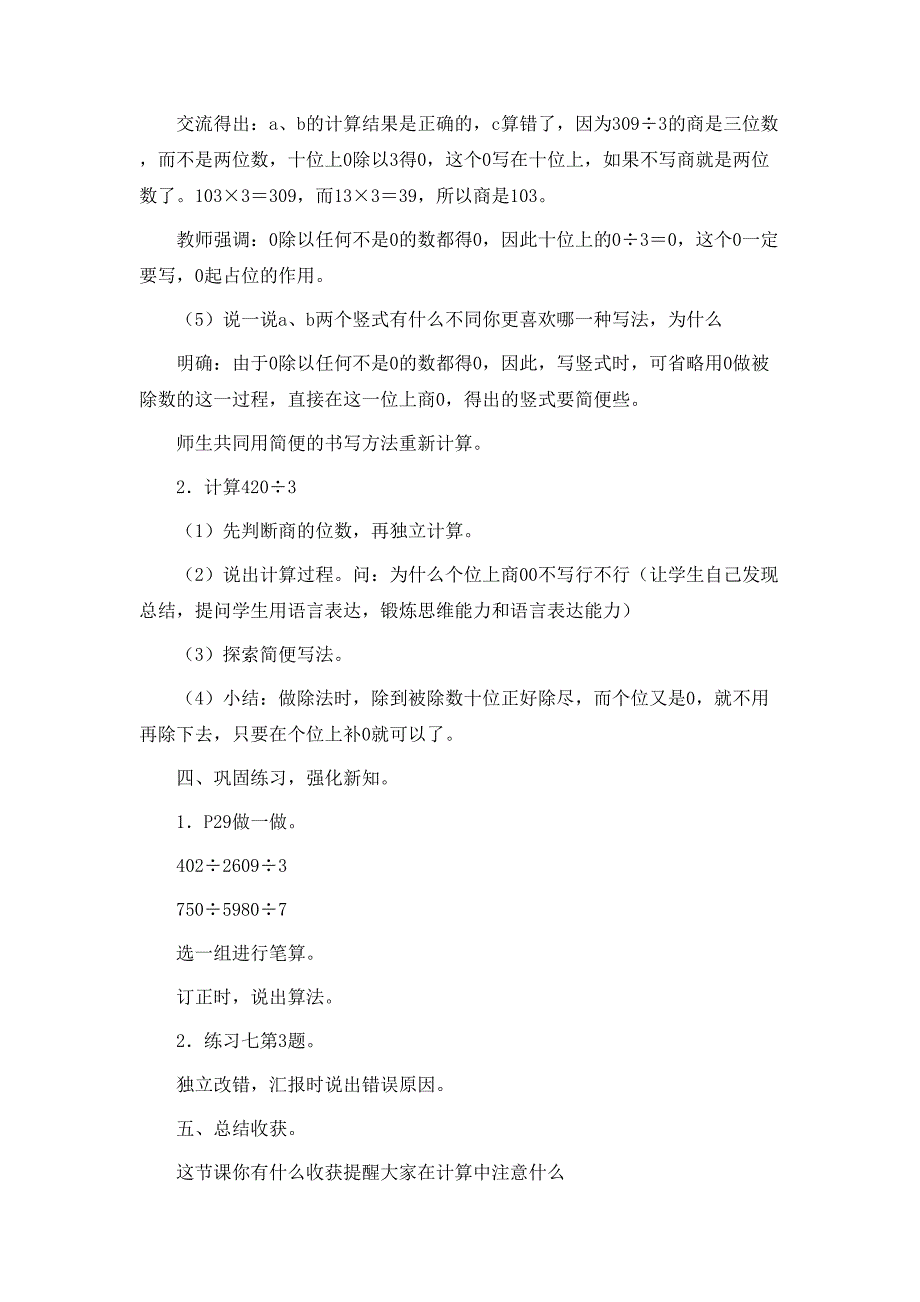 交流得出：a、b的计算结果是正确的，c算错了，因为309÷3的商是三位数，而不是两位数，十位上0除以3得0，这个0写在十位上，如果不写商就是两位数了。103×3＝309，而13×3＝39，所以商是103。

教师强调：0除以任何不是0的数都得0，因此十位上的0÷3＝0，这个0一定要写，0起占位的作用。

（5）说一说a、b两个竖式有什么不同你更喜欢哪一种写法，为什么

明确：由于0除以任何不是0的数都得0，因此，写竖式时，可省略用0做被除数的这一过程，直接在这一位上商0，得出的竖式要简便些。

师生共同用简便的书写方法重新计算。

2．计算420÷3

（1）先判断商的位数，再独立计算。

（2）说出计算过程。问：为什么个位上商00不写行不行（让学生自己发现总结，提问学生用语言表达，锻炼思维能力和语言表达能力）

（3）探索简便写法。

（4）小结：做除法时，除到被除数十位正好除尽，而个位又是0，就不用再除下去，只要在个位上补0就可以了。

四、巩固练习，强化新知。

1．P29做一做。

402÷2609÷3

750÷5980÷7

选一组进行笔算。

订正时，说出算法。

2．练习七第3题。

独立改错，汇报时说出错误原因。

五、总结收获。

这节课你有什么收获提醒大家在计算中注意什么